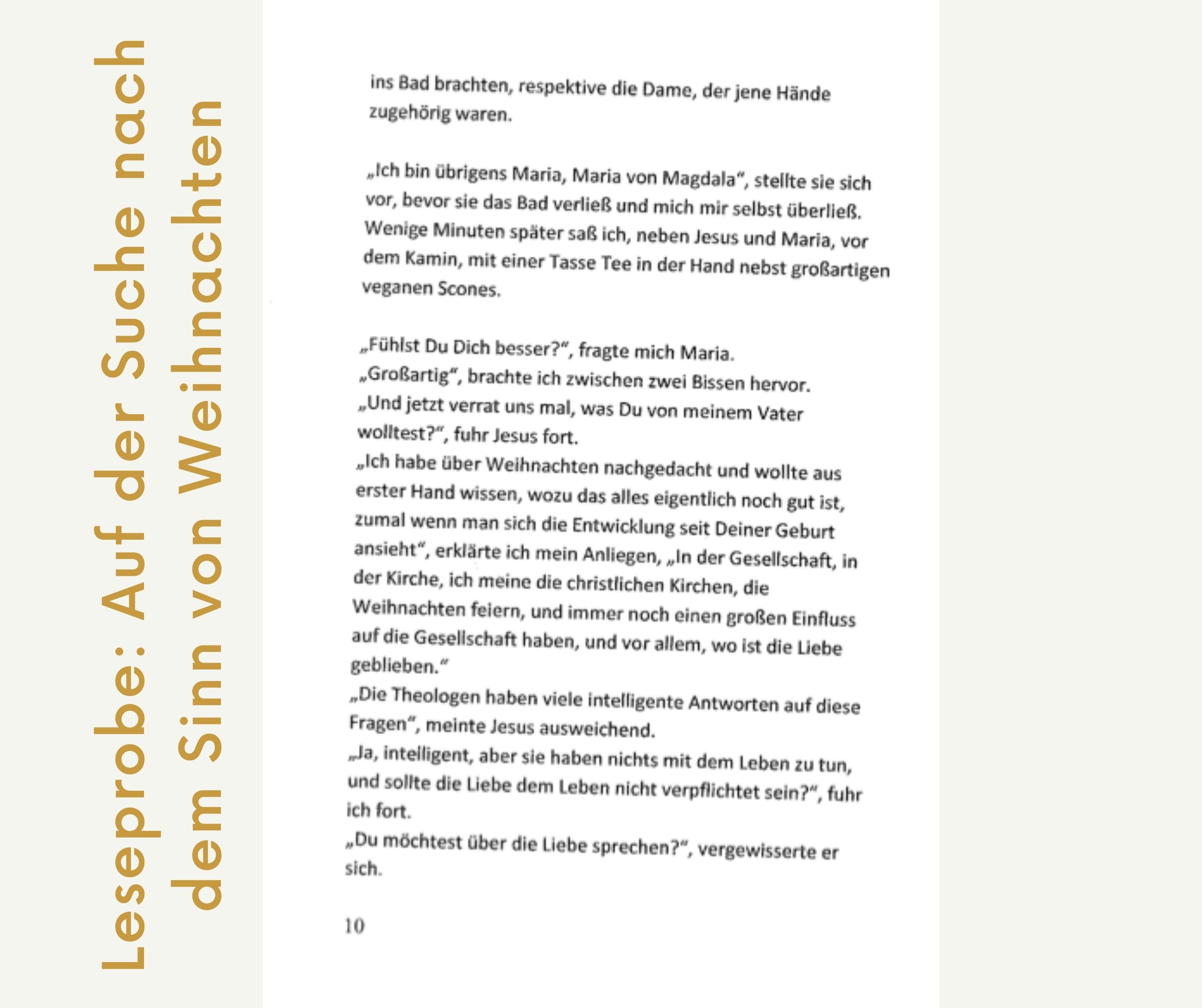 Leseprobe: Auf der Suche nach dem Sinn von Weihnachten

ins Bad brachten, respektive die Dame, der jene Hände zugehörig waren.

„Ich bin übrigens Maria, Maria von Magdala“, stellte sie sich vor, bevor sie das Bad verließ und mich mir selbst überließ. Wenige Minuten später saß ich, neben Jesus und Maria, vor dem Kamin, mit einer Tasse Tee in der Hand nebst großartigen veganen Scones.

„Fühlst Du Dich besser?“, fragte mich Maria.
„Großartig“, brachte ich zwischen zwei Bissen hervor.
„Und jetzt verrat uns mal, was Du von meinem Vater wolltest?“, fuhr Jesus fort.
„Ich habe über Weihnachten nachgedacht und wollte aus erster Hand wissen, wozu das alles eigentlich noch gut ist, zumal wenn man sich die Entwicklung seit Deiner Geburt ansieht“, erklärte ich mein Anliegen, „In der Gesellschaft, in der Kirche, ich meine die christlichen Kirchen, die Weihnachten feiern, und immer noch einen großen Einfluss auf die Gesellschaft haben, und vor allem, wo ist die Liebe geblieben.“
„Die Theologen haben viele intelligente Antworten auf diese Fragen“, meinte Jesus ausweichend.
„Ja, intelligent, aber sie haben nichts mit dem Leben zu tun, und sollte die Liebe dem Leben nicht verpflichtet sein?“, fuhr ich fort.
„Du möchtest über die Liebe sprechen?“, vergewisserte er sich.

10